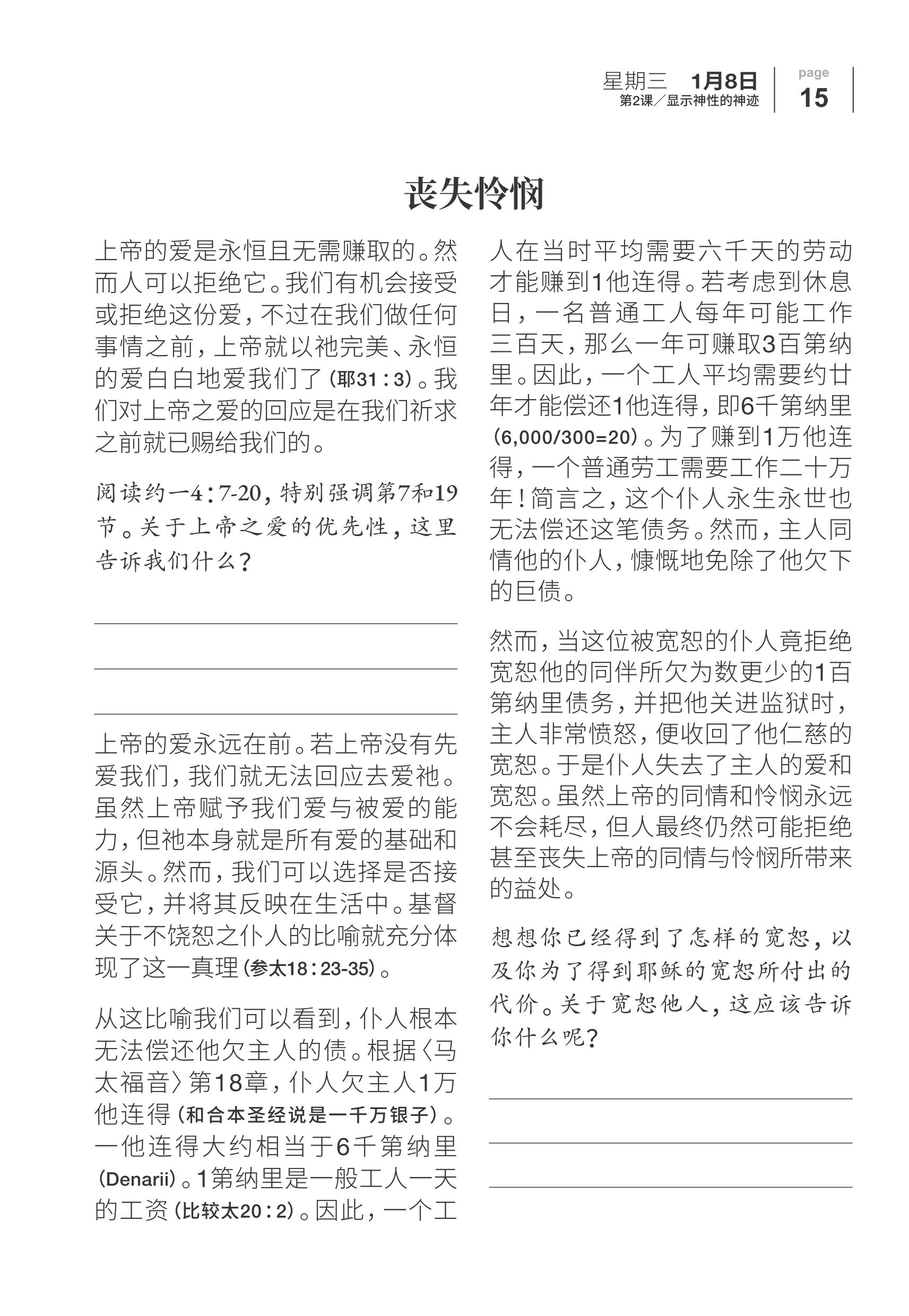 星期三 1月8日
第2课／显示神性的神迹

page
15

丧失怜悯

上帝的爱是永恒且无需赚取的。然而人可以拒绝它。我们有机会接受或拒绝这份爱，不过在我们做任何事情之前，上帝就以祂完美、永恒的爱白白地爱我们了（耶31：3）。我们对上帝之爱的回应是在我们祈求之前就已赐给我们的。

阅读约一4：7-20，特别强调第7和19节。关于上帝之爱的优先性，这里告诉我们什么？

上帝的爱永远在前。若上帝没有先爱我们，我们就无法回应去爱祂。虽然上帝赋予我们爱与被爱的能力，但祂本身就是所有爱的基础和源头。然而，我们可以选择是否接受它，并将其反映在生活中。基督关于不饶恕之仆人的比喻就充分体现了这一真理（参太18：23-35）。

从这比喻我们可以看到，仆人根本无法偿还他欠主人的债。根据〈马太福音〉第18章，仆人欠主人1万他连得（和合本圣经说是一千万银子）。一他连得大约相当于6千第纳里（Denarii）。1第纳里是一般工人一天的工资（比较太20：2）。因此，一个工人在当时平均需要六千天的劳动才能赚到1他连得。若考虑到休息日，一名普通工人每年可能工作三百天，那么一年可赚取3百第纳里。因此，一个工人平均需要约廿年才能偿还1他连得，即6千第纳里（6,000/300=20）。为了赚到1万他连得，一个普通劳工需要工作二十万年！简言之，这个仆人永生永世也无法偿还这笔债务。然而，主人同情他的仆人，慷慨地免除了他欠下的巨债。

然而，当这位被宽恕的仆人竟拒绝宽恕他的同伴所欠为数更少的1百第纳里债务，并把他关进监狱时，主人非常愤怒，便收回了他仁慈的宽恕。于是仆人失去了主人的爱和宽恕。虽然上帝的同情和怜悯永远不会耗尽，但人最终仍然可能拒绝甚至丧失上帝的同情与怜悯所带来的益处。

想想你已经得到了怎样的宽恕，以及你为了得到耶稣的宽恕所付出的代价。关于宽恕他人，这应该告诉你什么呢？